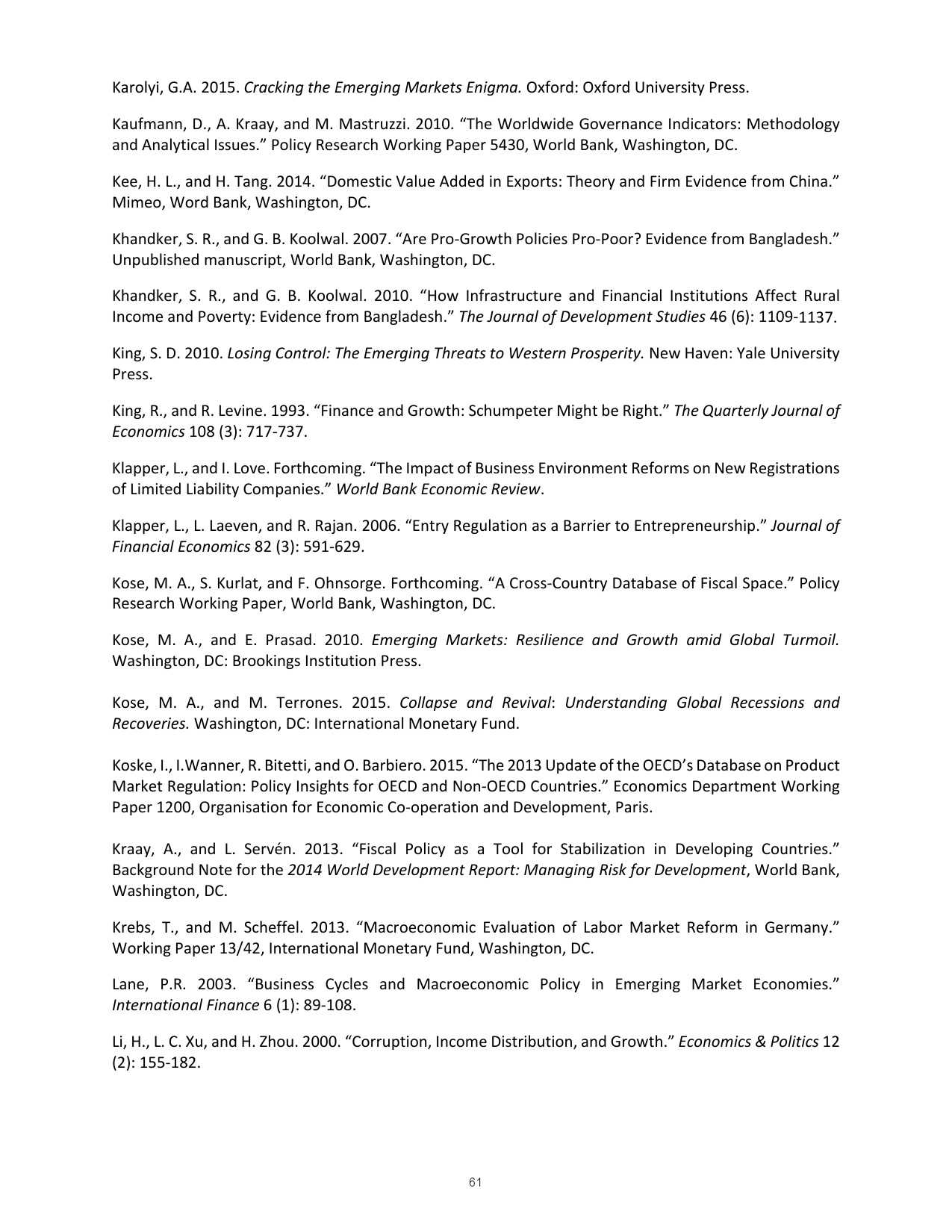 Karolyi, G.A. 2015. Cracking the Emerging Markets Enigma. Oxford: Oxford University Press.

Kaufmann, D., A. Kraay, and M. Mastruzzi. 2010. “The Worldwide Governance Indicators: Methodology and Analytical Issues.” Policy Research Working Paper 5430, World Bank, Washington, DC.

Kee, H. L., and H. Tang. 2014. “Domestic Value Added in Exports: Theory and Firm Evidence from China.” Mimeo, Word Bank, Washington, DC.

Khandker, S. R., and G. B. Koolwal. 2007. “Are Pro-Growth Policies Pro-Poor? Evidence from Bangladesh.” Unpublished manuscript, World Bank, Washington, DC.

Khandker, S. R., and G. B. Koolwal. 2010. “How Infrastructure and Financial Institutions Affect Rural Income and Poverty: Evidence from Bangladesh.” The Journal of Development Studies 46 (6): 1109-1137.

King, S. D. 2010. Losing Control: The Emerging Threats to Western Prosperity. New Haven: Yale University Press.

King, R., and R. Levine. 1993. “Finance and Growth: Schumpeter Might be Right.” The Quarterly Journal of Economics 108 (3): 717-737.

Klapper, L., and I. Love. Forthcoming. “The Impact of Business Environment Reforms on New Registrations of Limited Liability Companies.” World Bank Economic Review.

Klapper, L., L. Laeven, and R. Rajan. 2006. “Entry Regulation as a Barrier to Entrepreneurship.” Journal of Financial Economics 82 (3): 591-629.

Kose, M. A., S. Kurlat, and F. Ohnsorge. Forthcoming. “A Cross-Country Database of Fiscal Space.” Policy Research Working Paper, World Bank, Washington, DC.

Kose, M. A., and E. Prasad. 2010. Emerging Markets: Resilience and Growth amid Global Turmoil. Washington, DC: Brookings Institution Press.

Kose, M. A., and M. Terrones. 2015. Collapse and Revival: Understanding Global Recessions and Recoveries. Washington, DC: International Monetary Fund.

Koske, I., I.Wanner, R. Bitetti, and O. Barbiero. 2015. “The 2013 Update of the OECD’s Database on Product Market Regulation: Policy Insights for OECD and Non-OECD Countries.” Economics Department Working Paper 1200, Organisation for Economic Co-operation and Development, Paris.

Kraay, A., and L. Servén. 2013. “Fiscal Policy as a Tool for Stabilization in Developing Countries.” Background Note for the 2014 World Development Report: Managing Risk for Development, World Bank, Washington, DC.

Krebs, T., and M. Scheffel. 2013. “Macroeconomic Evaluation of Labor Market Reform in Germany.” Working Paper 13/42, International Monetary Fund, Washington, DC.

Lane, P.R. 2003. “Business Cycles and Macroeconomic Policy in Emerging Market Economies.” International Finance 6 (1): 89-108.

Li, H., L. C. Xu, and H. Zhou. 2000. “Corruption, Income Distribution, and Growth.” Economics & Politics 12 (2): 155-182.

61